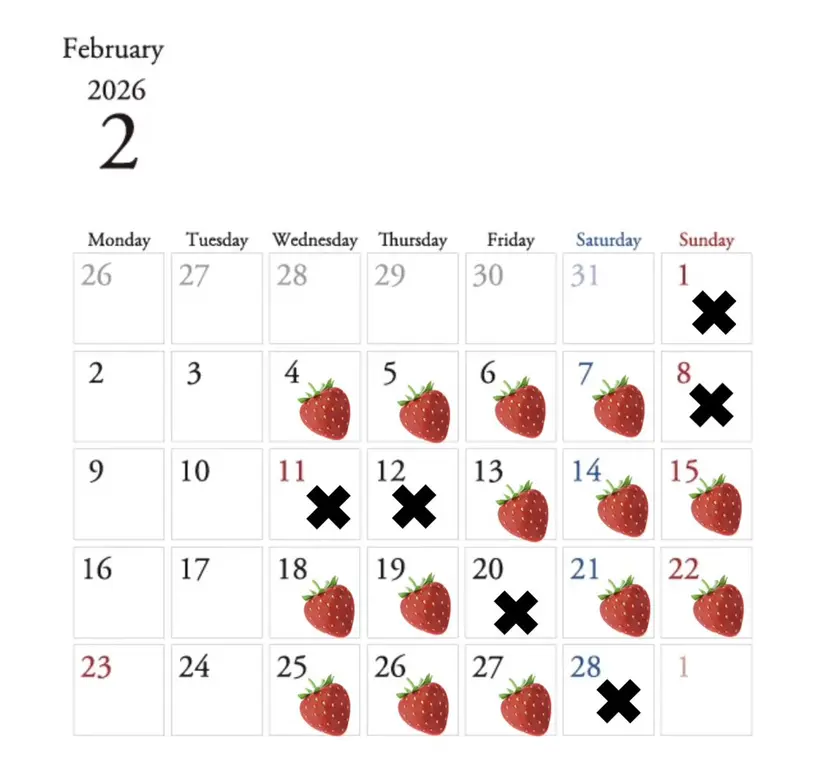 February
2026
2

| Monday | Tuesday | Wednesday | Thursday | Friday | Saturday | Sunday |
|---|---|---|---|---|---|---|
| 26 | 27 | 28 | 29 | 30 | 31 | 1 ✖ |
| 2 | 3 | 4 | 5 | 6 | 7 | 8 ✖ |
| 9 | 10 | 11 ✖ | 12 ✖ | 13 | 14 | 15 |
| 16 | 17 | 18 | 19 | 20 ✖ | 21 | 22 |
| 23 | 24 | 25 | 26 | 27 | 28 ✖ | 1 |